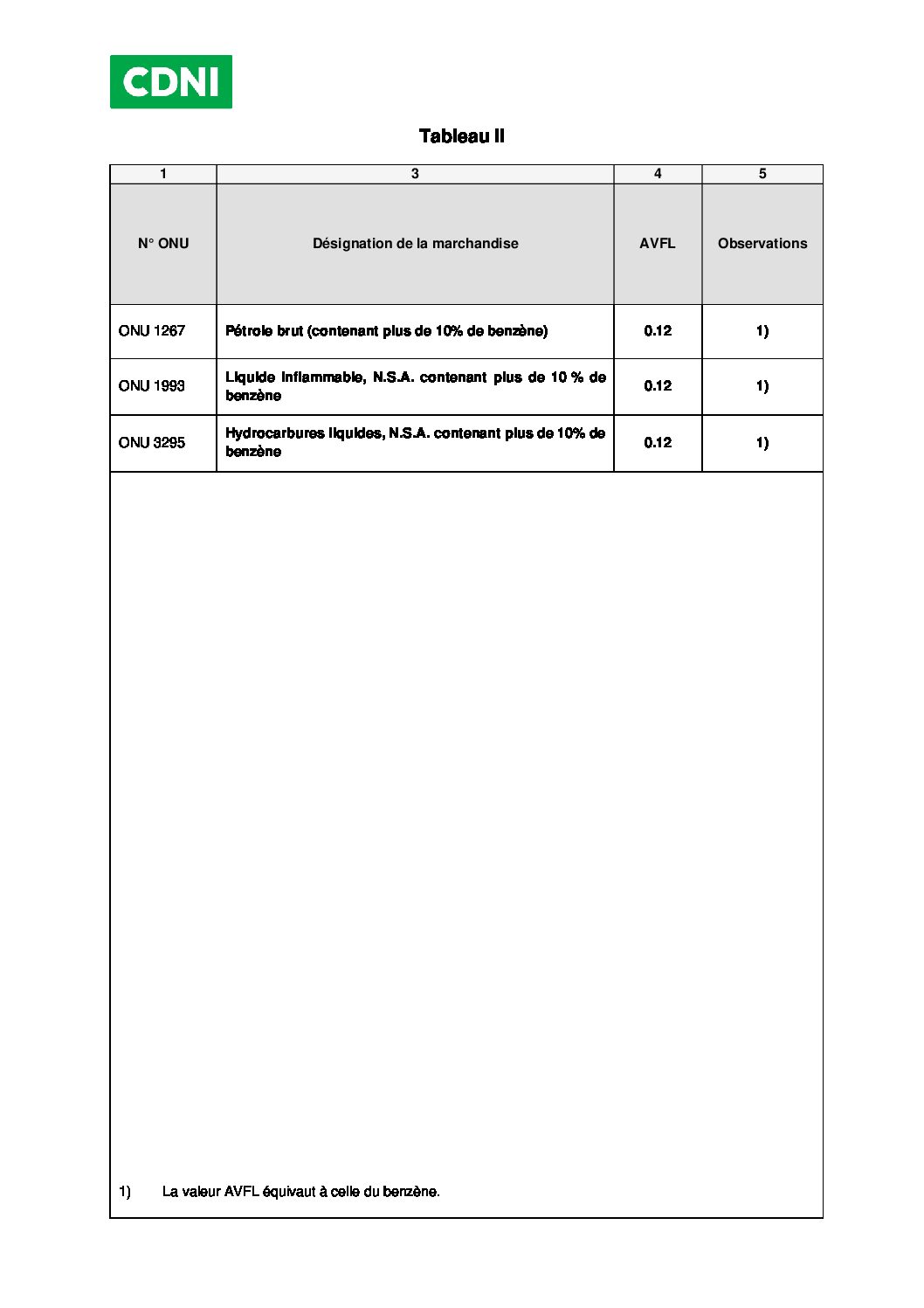 CDNI

Tableau II

| 1 | 3 | 4 | 5 |
|---|---|---|---|
| N° ONU | Désignation de la marchandise | AVFL | Observations |
| ONU 1267 | Pétrole brut (contenant plus de 10% de benzène) | 0.12 | 1) |
| ONU 1993 | Liquide inflammable, N.S.A. contenant plus de 10 % de benzène | 0.12 | 1) |
| ONU 3295 | Hydrocarbures liquides, N.S.A. contenant plus de 10% de benzène | 0.12 | 1) |

1) La valeur AVFL équivaut à celle du benzène.